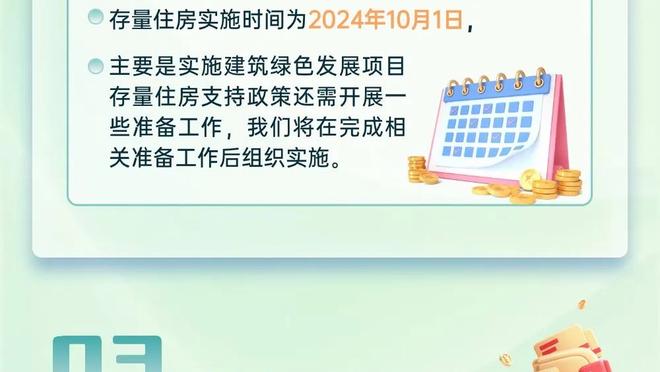 存量住房实施时间为2024年10月1日，

主要是实施建筑绿色发展项目存量住房支持政策还需开展一些准备工作，我们将在完成相关准备工作后组织实施。

03